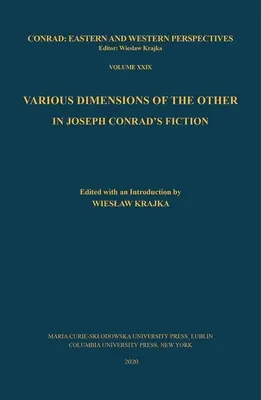 CONRAD: EASTERN AND WESTERN PERSPECTIVES
Editor: Wiesław Krajka

VOLUME XXIX

VARIOUS DIMENSIONS OF THE OTHER
IN JOSEPH CONRAD'S FICTION

Edited with an Introduction by
WIESŁAW KRAJKA

MARIA CURIE-SKŁODOWSKA UNIVERSITY PRESS, LUBLIN
COLUMBIA UNIVERSITY PRESS, NEW YORK

2020